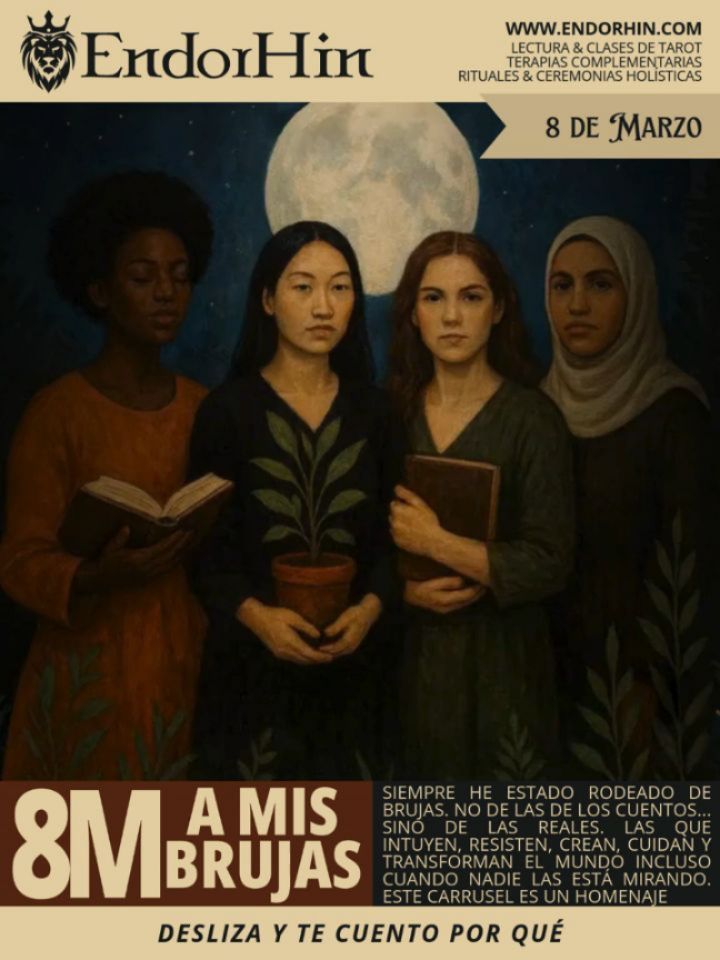 EndorHin

WWW.ENDORHIN.COM
LECTURA & CLASES DE TAROT
TERAPIAS COMPLEMENTARIAS
RITUALES & CEREMONIAS HOLÍSTICAS

8 DE MARZO

8M A MIS BRUJAS

SIEMPRE HE ESTADO RODEADO DE BRUJAS. NO DE LAS DE LOS CUENTOS... SINO DE LAS REALES. LAS QUE INTUYEN, RESISTEN, CREAN, CUIDAN Y TRANSFORMAN EL MUNDO INCLUSO CUANDO NADIE LAS ESTÁ MIRANDO. ESTE CARRUSEL ES UN HOMENAJE

DESLIZA Y TE CUENTO POR QUÉ